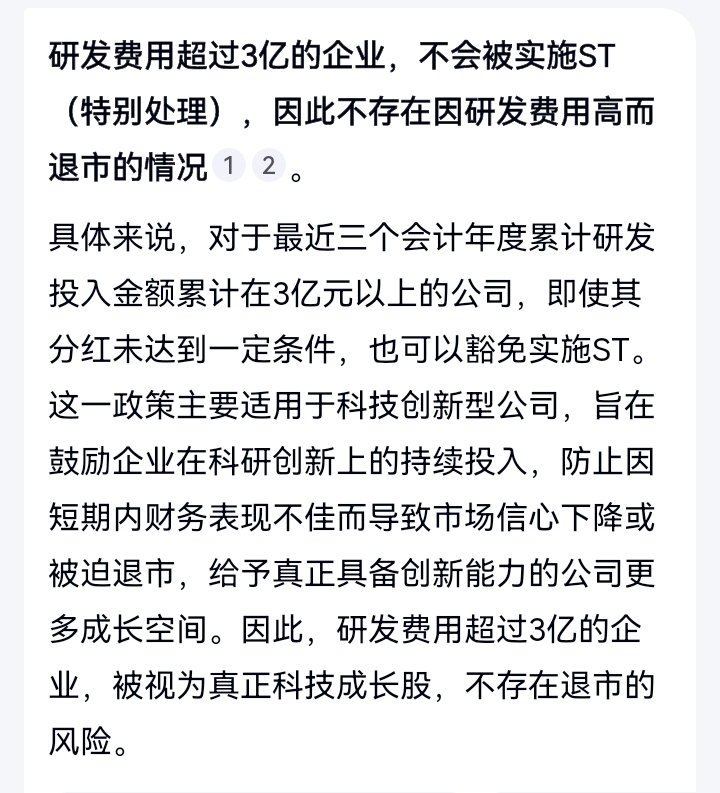 研发费用超过3亿的企业，不会被实施ST（特别处理），因此不存在因研发费用高而退市的情况 1 2 。

具体来说，对于最近三个会计年度累计研发投入金额累计在3亿元以上的公司，即使其分红未达到一定条件，也可以豁免实施ST。这一政策主要适用于科技创新型公司，旨在鼓励企业在科研创新上的持续投入，防止因短期内财务表现不佳而导致市场信心下降或被迫退市，给予真正具备创新能力的公司更多成长空间。因此，研发费用超过3亿的企业，被视为真正科技成长股，不存在退市的风险。